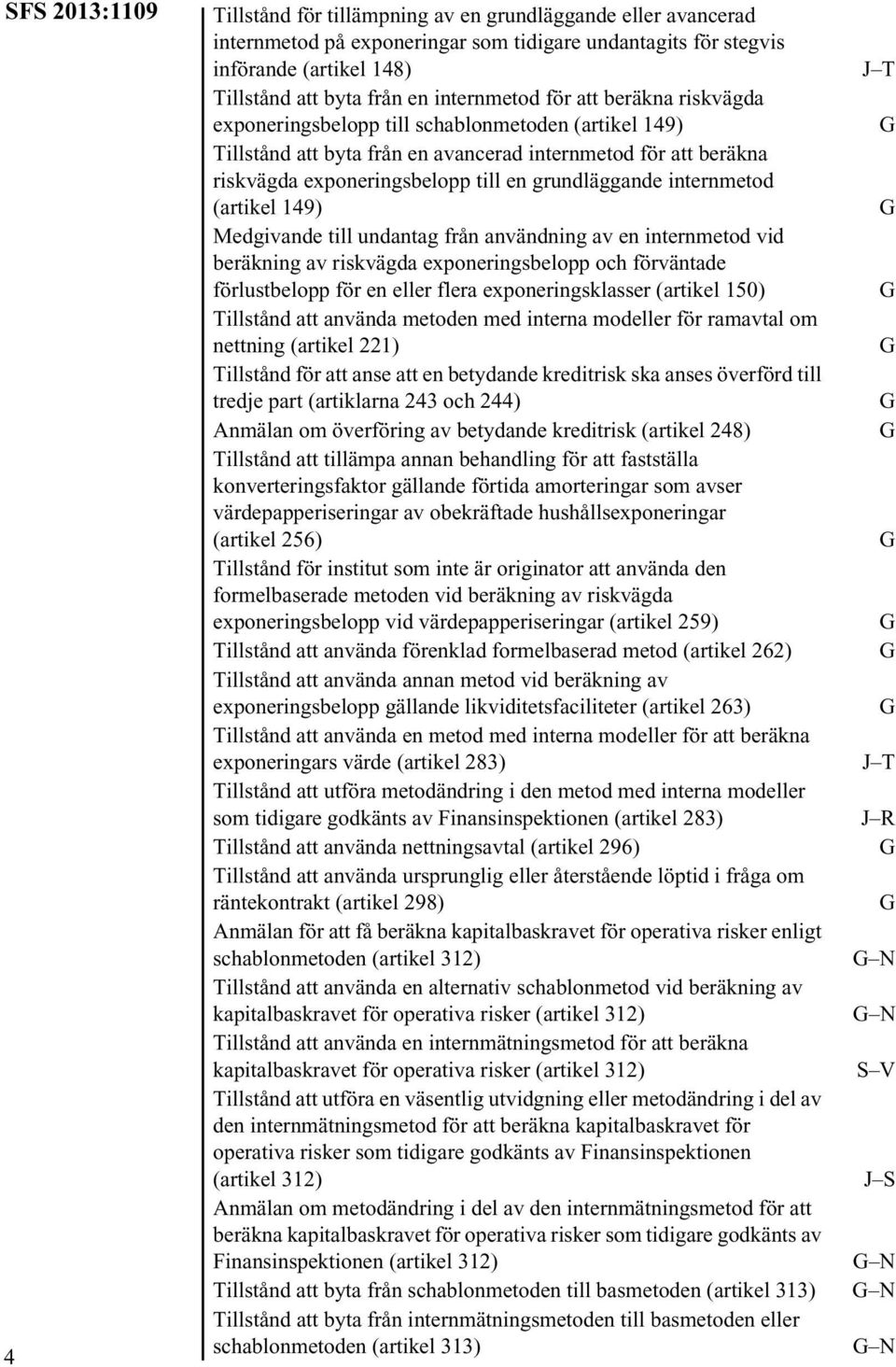 SFS 2013:1109

| | |
|---|---|
| Tillstånd för tillämpning av en grundläggande eller avancerad internmetod på exponeringar som tidigare undantagits för stegvis införande (artikel 148) | J–T |
| Tillstånd att byta från en internmetod för att beräkna riskvägda exponeringsbelopp till schablonmetoden (artikel 149) | G |
| Tillstånd att byta från en avancerad internmetod för att beräkna riskvägda exponeringsbelopp till en grundläggande internmetod (artikel 149) | G |
| Medgivande till undantag från användning av en internmetod vid beräkning av riskvägda exponeringsbelopp och förväntade förlustbelopp för en eller flera exponeringsklasser (artikel 150) | G |
| Tillstånd att använda metoden med interna modeller för ramavtal om nettning (artikel 221) | G |
| Tillstånd för att anse att en betydande kreditrisk ska anses överförd till tredje part (artiklarna 243 och 244) | G |
| Anmälan om överföring av betydande kreditrisk (artikel 248) | G |
| Tillstånd att tillämpa annan behandling för att fastställa konverteringsfaktor gällande förtida amorteringar som avser värdepapperiseringar av obekräftade hushållsexponeringar (artikel 256) | G |
| Tillstånd för institut som inte är originator att använda den formelbaserade metoden vid beräkning av riskvägda exponeringsbelopp vid värdepapperiseringar (artikel 259) | G |
| Tillstånd att använda förenklad formelbaserad metod (artikel 262) | G |
| Tillstånd att använda annan metod vid beräkning av exponeringsbelopp gällande likviditetsfaciliteter (artikel 263) | G |
| Tillstånd att använda en metod med interna modeller för att beräkna exponeringars värde (artikel 283) | J–T |
| Tillstånd att utföra metodändring i den metod med interna modeller som tidigare godkänts av Finansinspektionen (artikel 283) | J–R |
| Tillstånd att använda nettningsavtal (artikel 296) | G |
| Tillstånd att använda ursprunglig eller återstående löptid i fråga om räntekontrakt (artikel 298) | G |
| Anmälan för att få beräkna kapitalbaskravet för operativa risker enligt schablonmetoden (artikel 312) | G–N |
| Tillstånd att använda en alternativ schablonmetod vid beräkning av kapitalbaskravet för operativa risker (artikel 312) | G–N |
| Tillstånd att använda en internmätningsmetod för att beräkna kapitalbaskravet för operativa risker (artikel 312) | S–V |
| Tillstånd att utföra en väsentlig utvidgning eller metodändring i del av den internmätningsmetod för att beräkna kapitalbaskravet för operativa risker som tidigare godkänts av Finansinspektionen (artikel 312) | J–S |
| Anmälan om metodändring i del av den internmätningsmetod för att beräkna kapitalbaskravet för operativa risker som tidigare godkänts av Finansinspektionen (artikel 312) | G–N |
| Tillstånd att byta från schablonmetoden till basmetoden (artikel 313) | G–N |
| Tillstånd att byta från internmätningsmetoden till basmetoden eller schablonmetoden (artikel 313) | G–N |

4